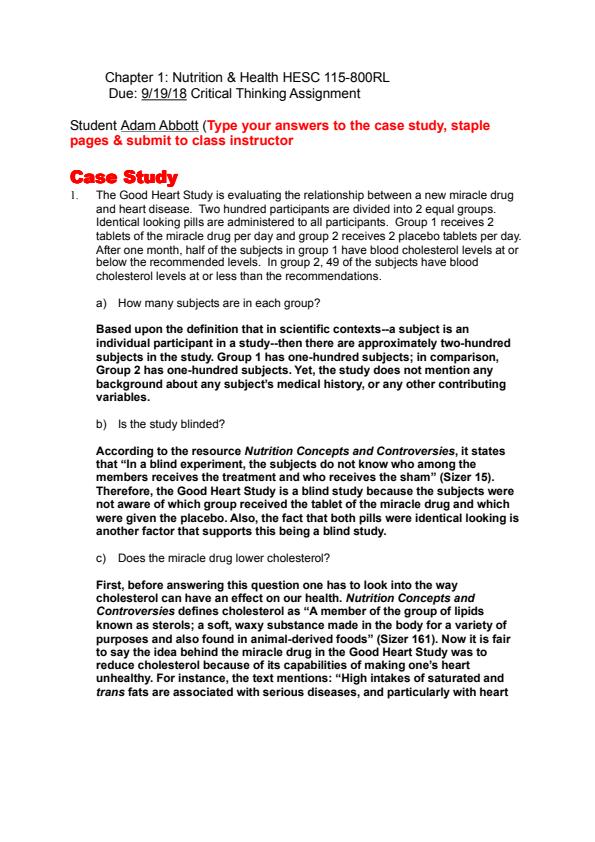 Chapter 1: Nutrition & Health HESC 115-800RL
Due: 9/19/18 Critical Thinking Assignment

Student Adam Abbott (Type your answers to the case study, staple pages & submit to class instructor

Case Study

1. The Good Heart Study is evaluating the relationship between a new miracle drug and heart disease. Two hundred participants are divided into 2 equal groups. Identical looking pills are administered to all participants. Group 1 receives 2 tablets of the miracle drug per day and group 2 receives 2 placebo tablets per day. After one month, half of the subjects in group 1 have blood cholesterol levels at or below the recommended levels. In group 2, 49 of the subjects have blood cholesterol levels at or less than the recommendations.

a) How many subjects are in each group?

Based upon the definition that in scientific contexts--a subject is an individual participant in a study--then there are approximately two-hundred subjects in the study. Group 1 has one-hundred subjects; in comparison, Group 2 has one-hundred subjects. Yet, the study does not mention any background about any subject's medical history, or any other contributing variables.

b) Is the study blinded?

According to the resource Nutrition Concepts and Controversies, it states that "In a blind experiment, the subjects do not know who among the members receives the treatment and who receives the sham" (Sizer 15). Therefore, the Good Heart Study is a blind study because the subjects were not aware of which group received the tablet of the miracle drug and which were given the placebo. Also, the fact that both pills were identical looking is another factor that supports this being a blind study.

c) Does the miracle drug lower cholesterol?

First, before answering this question one has to look into the way cholesterol can have an effect on our health. Nutrition Concepts and Controversies defines cholesterol as "A member of the group of lipids known as sterols; a soft, waxy substance made in the body for a variety of purposes and also found in animal-derived foods" (Sizer 161). Now it is fair to say the idea behind the miracle drug in the Good Heart Study was to reduce cholesterol because of its capabilities of making one's heart unhealthy. For instance, the text mentions: "High intakes of saturated and trans fats are associated with serious diseases, and particularly with heart